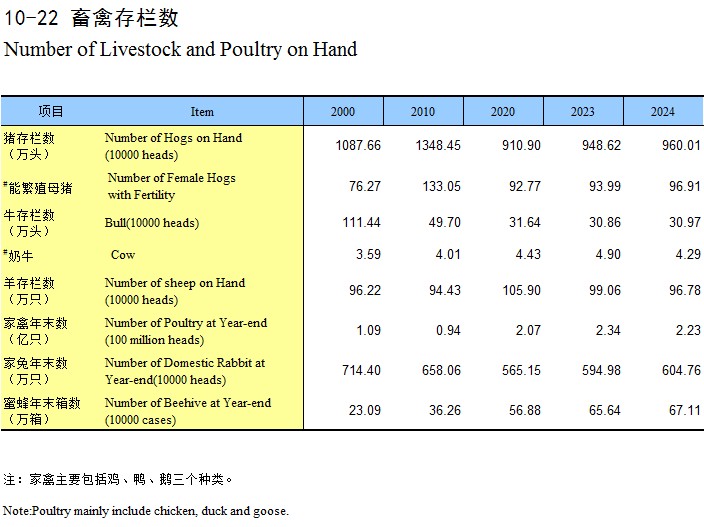 10-22 畜禽存栏数

Number of Livestock and Poultry on Hand

| 项目 | Item | 2000 | 2010 | 2020 | 2023 | 2024 |
|---|---|---|---|---|---|---|
| 猪存栏数（万头） | Number of Hogs on Hand (10000 heads) | 1087.66 | 1348.45 | 910.90 | 948.62 | 960.01 |
| #能繁殖母猪 | Number of Female Hogs with Fertility | 76.27 | 133.05 | 92.77 | 93.99 | 96.91 |
| 牛存栏数（万头） | Bull(10000 heads) | 111.44 | 49.70 | 31.64 | 30.86 | 30.97 |
| #奶牛 | Cow | 3.59 | 4.01 | 4.43 | 4.90 | 4.29 |
| 羊存栏数（万只） | Number of sheep on Hand (10000 heads) | 96.22 | 94.43 | 105.90 | 99.06 | 96.78 |
| 家禽年末数（亿只） | Number of Poultry at Year-end (100 million heads) | 1.09 | 0.94 | 2.07 | 2.34 | 2.23 |
| 家兔年末数（万只） | Number of Domestic Rabbit at Year-end(10000 heads) | 714.40 | 658.06 | 565.15 | 594.98 | 604.76 |
| 蜜蜂年末箱数（万箱） | Number of Beehive at Year-end (10000 cases) | 23.09 | 36.26 | 56.88 | 65.64 | 67.11 |

注：家禽主要包括鸡、鸭、鹅三个种类。

Note:Poultry mainly include chicken, duck and goose.